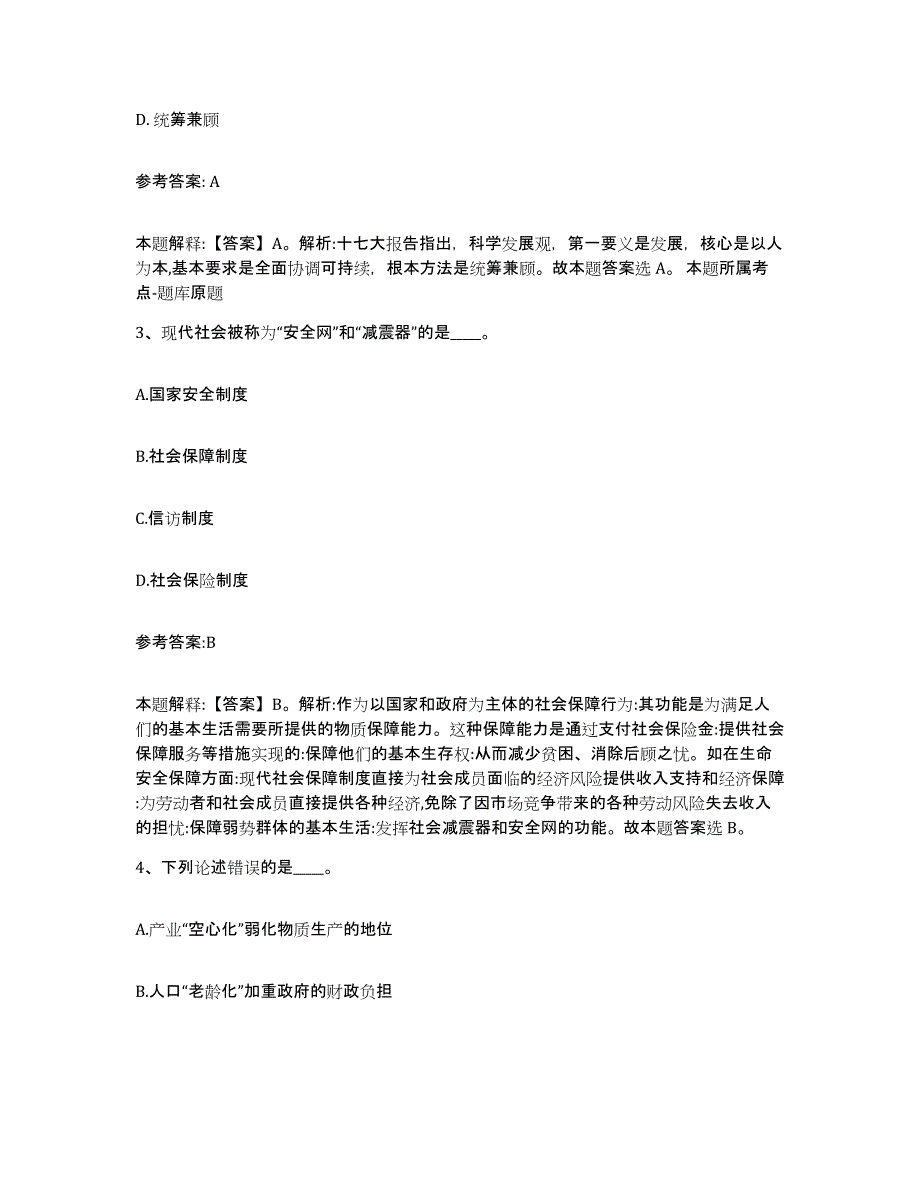 D. 统筹兼顾

参考答案: A

本题解释:【答案】A。解析:十七大报告指出，科学发展观，第一要义是发展，核心是以人为本,基本要求是全面协调可持续，根本方法是统筹兼顾。故本题答案选 A。 本题所属考点-题库原题

3、现代社会被称为“安全网”和“减震器”的是____。

A.国家安全制度

B.社会保障制度

C.信访制度

D.社会保险制度

参考答案:B

本题解释:【答案】B。解析:作为以国家和政府为主体的社会保障行为:其功能是为满足人们的基本生活需要所提供的物质保障能力。这种保障能力是通过支付社会保险金:提供社会保障服务等措施实现的:保障他们的基本生存权:从而减少贫困、消除后顾之忧。如在生命安全保障方面:现代社会保障制度直接为社会成员面临的经济风险提供收入支持和经济保障:为劳动者和社会成员直接提供各种经济,免除了因市场竞争带来的各种劳动风险失去收入的担忧:保障弱势群体的基本生活:发挥社会减震器和安全网的功能。故本题答案选 B。

4、下列论述错误的是____。

A.产业“空心化”弱化物质生产的地位

B.人口“老龄化”加重政府的财政负担